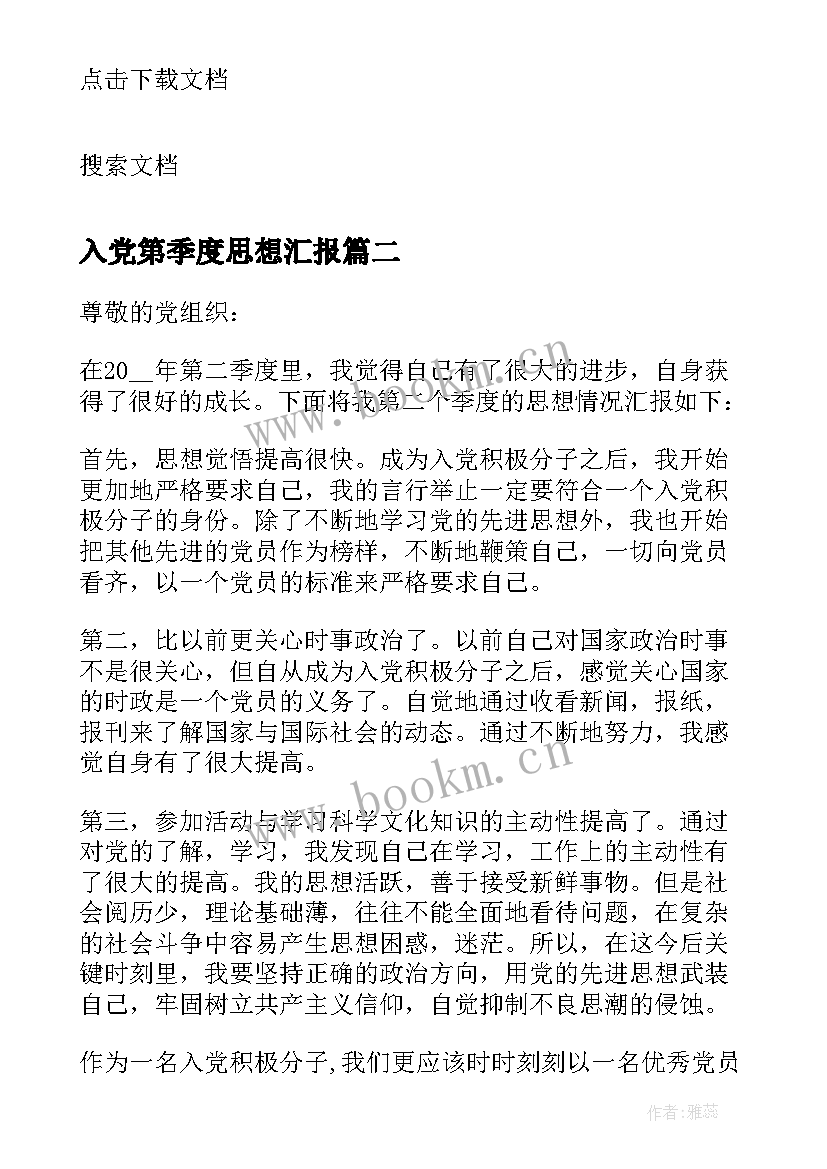 点击下载文档

搜索文档

入党第季度思想汇报篇二

尊敬的党组织：

在20__年第二季度里，我觉得自己有了很大的进步，自身获得了很好的成长。下面将我第二个季度的思想情况汇报如下：

首先，思想觉悟提高很快。成为入党积极分子之后，我开始更加地严格要求自己，我的言行举止一定要符合一个入党积极分子的身份。除了不断地学习党的先进思想外，我也开始把其他先进的党员作为榜样，不断地鞭策自己，一切向党员看齐，以一个党员的标准来严格要求自己。

第二，比以前更关心时事政治了。以前自己对国家政治时事不是很关心，但自从成为入党积极分子之后，感觉关心国家的时政是一个党员的义务了。自觉地通过收看新闻，报纸，报刊来了解国家与国际社会的动态。通过不断地努力，我感觉自身有了很大提高。

第三，参加活动与学习科学文化知识的主动性提高了。通过对党的了解，学习，我发现自己在学习，工作上的主动性有了很大的提高。我的思想活跃，善于接受新鲜事物。但是社会阅历少，理论基础薄，往往不能全面地看待问题，在复杂的社会斗争中容易产生思想困惑，迷茫。所以，在这今后关键时刻里，我要坚持正确的政治方向，用党的先进思想武装自己，牢固树立共产主义信仰，自觉抑制不良思潮的侵蚀。

作为一名入党积极分子,我们更应该时时刻刻以一名优秀党员

www.bookm.cn

www.bookm.cn

作者：雅蕊